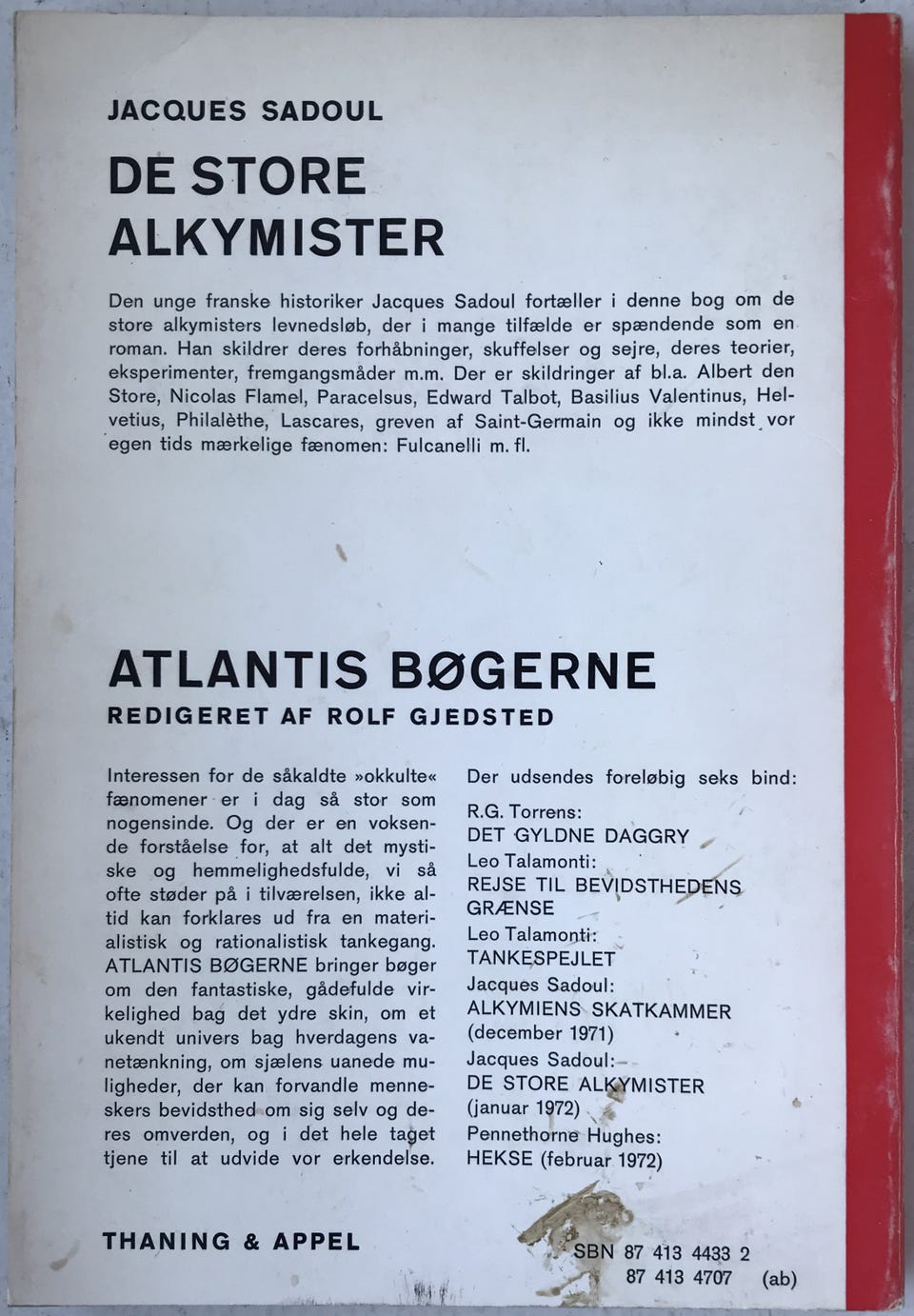 JACQUES SADOUL

DE STORE ALKYMISTER

Den unge franske historiker Jacques Sadoul fortæller i denne bog om de store alkymisters levnedsløb, der i mange tilfælde er spændende som en roman. Han skildrer deres forhåbninger, skuffelser og sejre, deres teorier, eksperimenter, fremgangsmåder m.m. Der er skildringer af bl.a. Albert den Store, Nicolas Flamel, Paracelsus, Edward Talbot, Basilius Valentinus, Helvetius, Philalèthe, Lascares, greven af Saint-Germain og ikke mindst vor egen tids mærkelige fænomen: Fulcanelli m. fl.

ATLANTIS BØGERNE

REDIGERET AF ROLF GJEDSTED

Interessen for de såkaldte »okkulte« fænomener er i dag så stor som nogensinde. Og der er en voksende forståelse for, at alt det mystiske og hemmelighedsfulde, vi så ofte støder på i tilværelsen, ikke altid kan forklares ud fra en materialistisk og rationalistisk tankegang. ATLANTIS BØGERNE bringer bøger om den fantastiske, gådefulde virkelighed bag det ydre skin, om et ukendt univers bag hverdagens vanetænkning, om sjælens uanede muligheder, der kan forvandle menneskers bevidsthed om sig selv og deres omverden, og i det hele taget tjene til at udvide vor erkendelse.

Der udsendes foreløbig seks bind:
R.G. Torrens:
DET GYLDNE DAGGRY
Leo Talamonti:
REJSE TIL BEVIDSTHEDENS GRÆNSE
Leo Talamonti:
TANKESPEJLET
Jacques Sadoul:
ALKYMIENS SKATKAMMER
(december 1971)
Jacques Sadoul:
DE STORE ALKYMISTER
(januar 1972)
Pennethorne Hughes:
HEKSE (februar 1972)

THANING & APPEL

SBN 87 413 4433 2
87 413 4707 (ab)